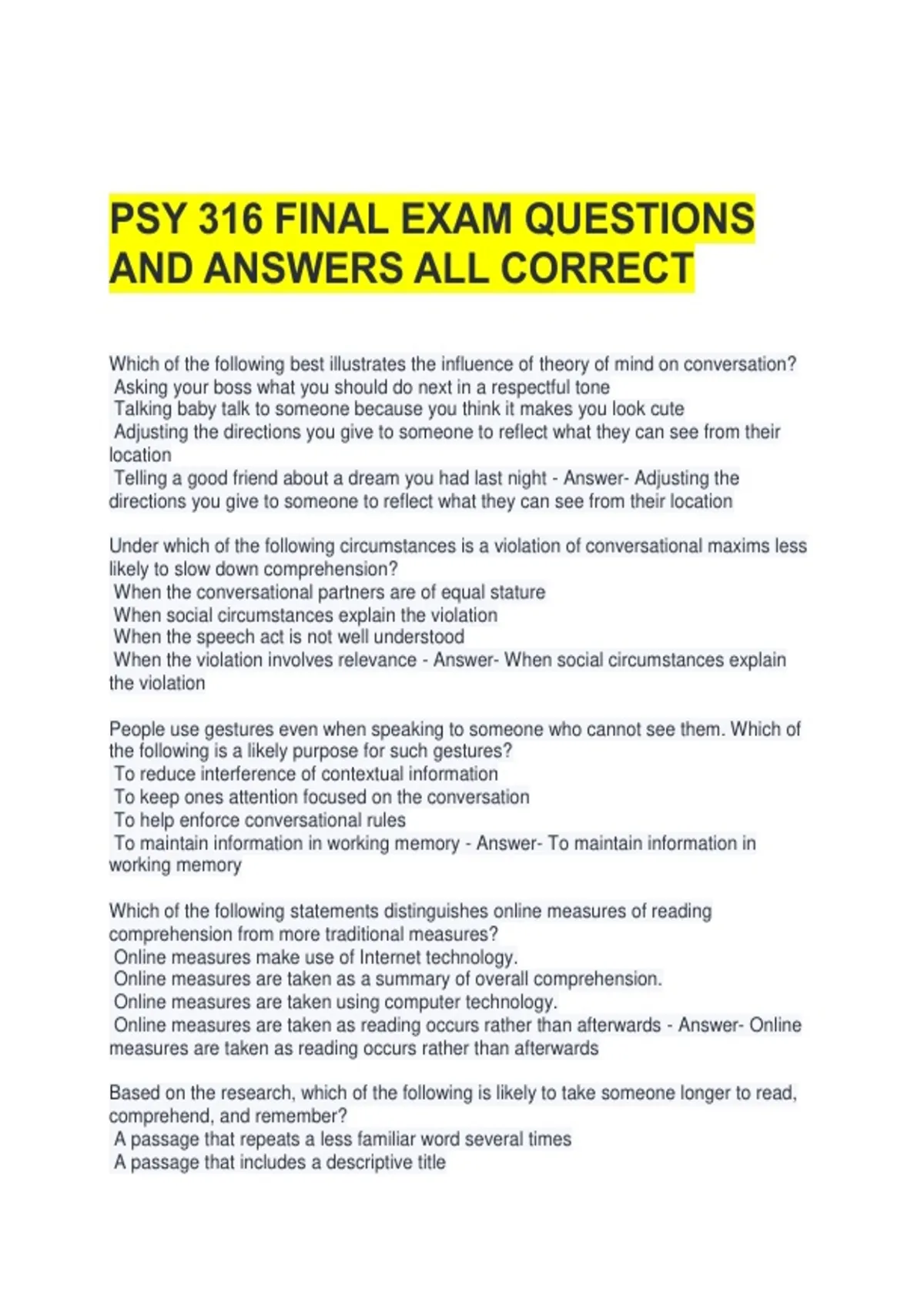 PSY 316 FINAL EXAM QUESTIONS AND ANSWERS ALL CORRECT

Which of the following best illustrates the influence of theory of mind on conversation?
Asking your boss what you should do next in a respectful tone
Talking baby talk to someone because you think it makes you look cute
Adjusting the directions you give to someone to reflect what they can see from their location
Telling a good friend about a dream you had last night - Answer- Adjusting the directions you give to someone to reflect what they can see from their location

Under which of the following circumstances is a violation of conversational maxims less likely to slow down comprehension?
When the conversational partners are of equal stature
When social circumstances explain the violation
When the speech act is not well understood
When the violation involves relevance - Answer- When social circumstances explain the violation

People use gestures even when speaking to someone who cannot see them. Which of the following is a likely purpose for such gestures?
To reduce interference of contextual information
To keep ones attention focused on the conversation
To help enforce conversational rules
To maintain information in working memory - Answer- To maintain information in working memory

Which of the following statements distinguishes online measures of reading comprehension from more traditional measures?
Online measures make use of Internet technology.
Online measures are taken as a summary of overall comprehension.
Online measures are taken using computer technology.
Online measures are taken as reading occurs rather than afterwards - Answer- Online measures are taken as reading occurs rather than afterwards

Based on the research, which of the following is likely to take someone longer to read, comprehend, and remember?
A passage that repeats a less familiar word several times
A passage that includes a descriptive title